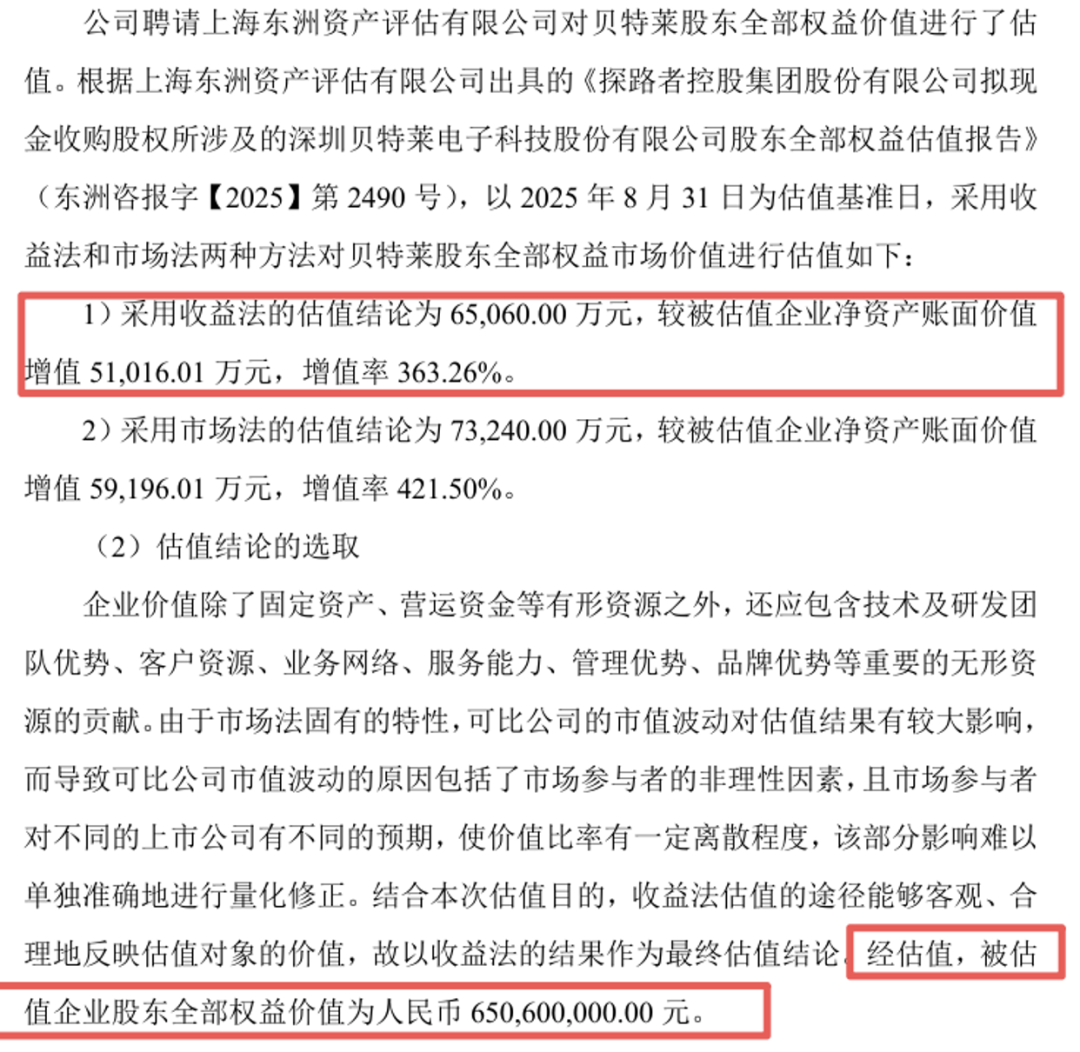 公司聘请上海东洲资产评估有限公司对贝特莱股东全部权益价值进行了估值。根据上海东洲资产评估有限公司出具的《探路者控股集团股份有限公司拟现金收购股权所涉及的深圳贝特莱电子科技股份有限公司股东全部权益估值报告》（东洲咨报字【2025】第 2490 号），以 2025 年 8 月 31 日为估值基准日，采用收益法和市场法两种方法对贝特莱股东全部权益市场价值进行估值如下：

1）采用收益法的估值结论为 65,060.00 万元，较被估值企业净资产账面价值增值 51,016.01 万元，增值率 363.26%。

2）采用市场法的估值结论为 73,240.00 万元，较被估值企业净资产账面价值增值 59,196.01 万元，增值率 421.50%。

（2）估值结论的选取

企业价值除了固定资产、营运资金等有形资源之外，还应包含技术及研发团队优势、客户资源、业务网络、服务能力、管理优势、品牌优势等重要的无形资源的贡献。由于市场法固有的特性，可比公司的市值波动对估值结果有较大影响，而导致可比公司市值波动的原因包括了市场参与者的非理性因素，且市场参与者对不同的上市公司有不同的预期，使价值比率有一定离散程度，该部分影响难以单独准确地进行量化修正。结合本次估值目的，收益法估值的途径能够客观、合理地反映估值对象的价值，故以收益法的结果作为最终估值结论。经估值，被估值企业股东全部权益价值为人民币 650,600,000.00 元。